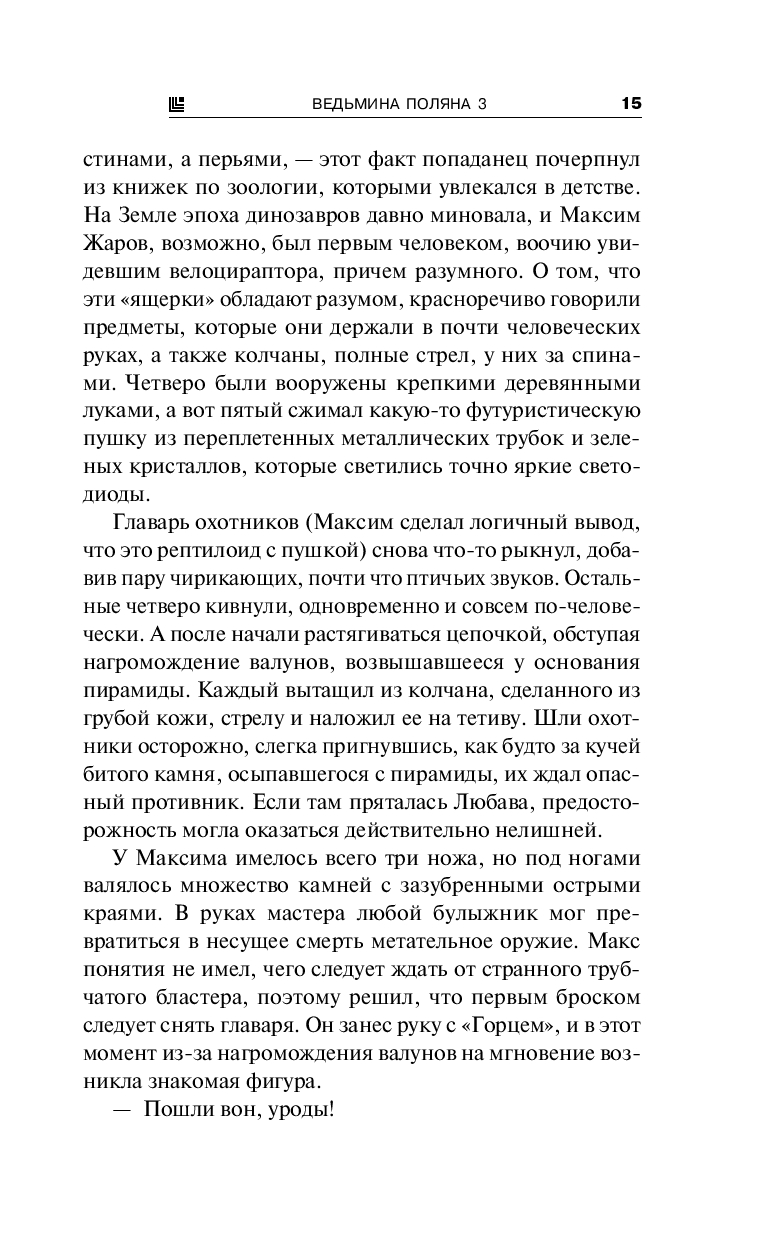 ВЕДЬМИНА ПОЛЯНА 3 15

стинами, а перьями, — этот факт попаданец почерпнул из книжек по зоологии, которыми увлекался в детстве. На Земле эпоха динозавров давно миновала, и Максим Жаров, возможно, был первым человеком, воочию увидевшим велоцираптора, причем разумного. О том, что эти «ящерки» обладают разумом, красноречиво говорили предметы, которые они держали в почти человеческих руках, а также колчаны, полные стрел, у них за спинами. Четверо были вооружены крепкими деревянными луками, а вот пятый сжимал какую-то футуристическую пушку из переплетенных металлических трубок и зеленых кристаллов, которые светились точно яркие светодиоды.

Главарь охотников (Максим сделал логичный вывод, что это рептилоид с пушкой) снова что-то рыкнул, добавив пару чирикающих, почти что птичьих звуков. Остальные четверо кивнули, одновременно и совсем по-человечески. А после начали растягиваться цепочкой, обступая нагромождение валунов, возвышавшееся у основания пирамиды. Каждый вытащил из колчана, сделанного из грубой кожи, стрелу и наложил ее на тетиву. Шли охотники осторожно, слегка пригнувшись, как будто за кучей битого камня, осыпавшегося с пирамиды, их ждал опасный противник. Если там пряталась Любава, предосторожность могла оказаться действительно нелишней.

У Максима имелось всего три ножа, но под ногами валялось множество камней с зазубренными острыми краями. В руках мастера любой булыжник мог превратиться в несущее смерть метательное оружие. Макс понятия не имел, чего следует ждать от странного трубчатого бластера, поэтому решил, что первым броском следует снять главаря. Он занес руку с «Горцем», и в этот момент из-за нагромождения валунов на мгновение возникла знакомая фигура.

— Пошли вон, уроды!